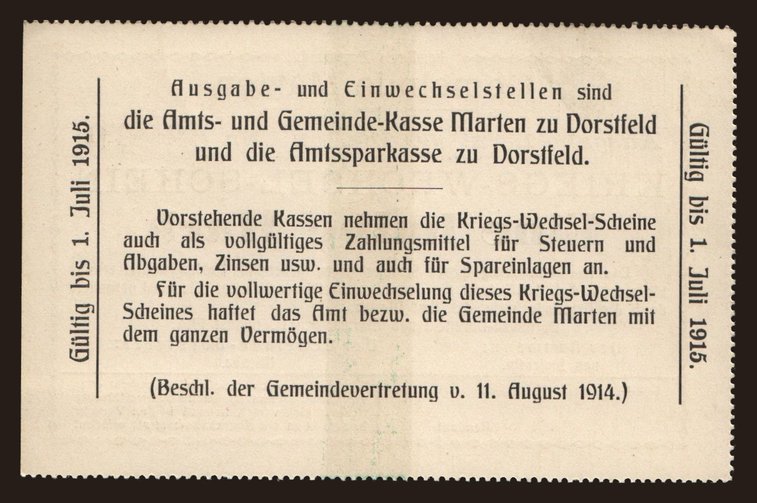 Gültig bis 1. Juli 1915.

Ausgabe- und Einwechselstellen sind die Amts- und Gemeinde-Kasse Marten zu Dorstfeld und die Amtssparkasse zu Dorstfeld.

Vorstehende Kassen nehmen die Kriegs-Wechsel-Scheine auch als vollgültiges Zahlungsmittel für Steuern und Abgaben, Zinsen usw. und auch für Spareinlagen an.

Für die vollwertige Einwechselung dieses Kriegs-Wechsel-Scheines haftet das Amt bezw. die Gemeinde Marten mit dem ganzen Vermögen.

(Beschl. der Gemeindevertretung v. 11. August 1914.)

Gültig bis 1. Juli 1915.